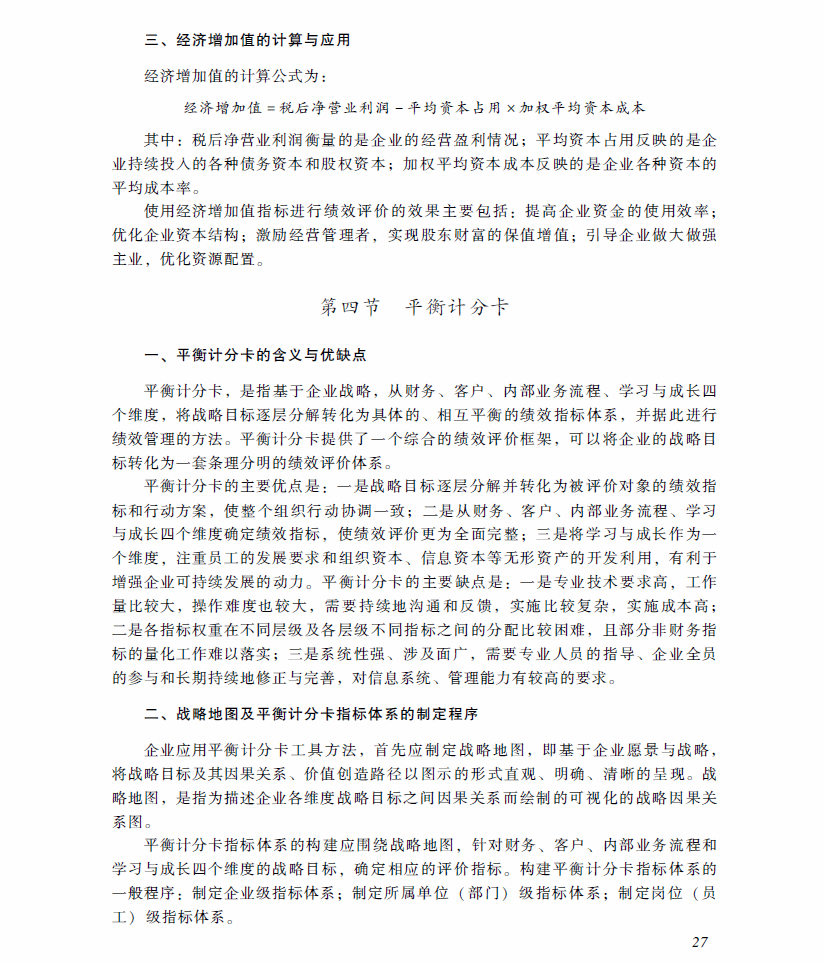 三、经济增加值的计算与应用

经济增加值的计算公式为：

经济增加值 = 税后净营业利润 − 平均资本占用 × 加权平均资本成本

其中：税后净营业利润衡量的是企业的经营盈利情况；平均资本占用反映的是企业持续投入的各种债务资本和股权资本；加权平均资本成本反映的是企业各种资本的平均成本率。

使用经济增加值指标进行绩效评价的效果主要包括：提高企业资金的使用效率；优化企业资本结构；激励经营管理者，实现股东财富的保值增值；引导企业做大做强主业，优化资源配置。

第四节　平衡计分卡

一、平衡计分卡的含义与优缺点

平衡计分卡，是指基于企业战略，从财务、客户、内部业务流程、学习与成长四个维度，将战略目标逐层分解转化为具体的、相互平衡的绩效指标体系，并据此进行绩效管理的方法。平衡计分卡提供了一个综合的绩效评价框架，可以将企业的战略目标转化为一套条理分明的绩效评价体系。

平衡计分卡的主要优点是：一是战略目标逐层分解并转化为被评价对象的绩效指标和行动方案，使整个组织行动协调一致；二是从财务、客户、内部业务流程、学习与成长四个维度确定绩效指标，使绩效评价更为全面完整；三是将学习与成长作为一个维度，注重员工的发展要求和组织资本、信息资本等无形资产的开发利用，有利于增强企业可持续发展的动力。平衡计分卡的主要缺点是：一是专业技术要求高，工作量比较大，操作难度也较大，需要持续地沟通和反馈，实施比较复杂，实施成本高；二是各指标权重在不同层级及各层级不同指标之间的分配比较困难，且部分非财务指标的量化工作难以落实；三是系统性强、涉及面广，需要专业人员的指导、企业全员的参与和长期持续地修正与完善，对信息系统、管理能力有较高的要求。

二、战略地图及平衡计分卡指标体系的制定程序

企业应用平衡计分卡工具方法，首先应制定战略地图，即基于企业愿景与战略，将战略目标及其因果关系、价值创造路径以图示的形式直观、明确、清晰的呈现。战略地图，是指为描述企业各维度战略目标之间因果关系而绘制的可视化的战略因果关系图。

平衡计分卡指标体系的构建应围绕战略地图，针对财务、客户、内部业务流程和学习与成长四个维度的战略目标，确定相应的评价指标。构建平衡计分卡指标体系的一般程序：制定企业级指标体系；制定所属单位（部门）级指标体系；制定岗位（员工）级指标体系。

27